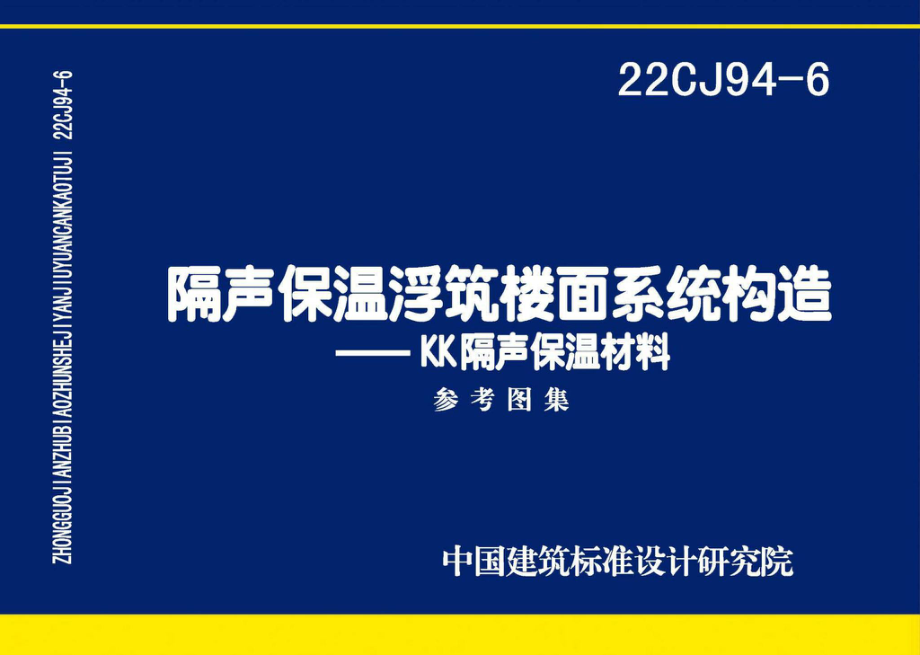 ZHONGGUOJIANZHUBIAOZHUNSHEJIYANJIUYUANCANKAOTUJI 22CJ94-6

22CJ94-6

隔声保温浮筑楼面系统构造
—— KK隔声保温材料

参考图集

中国建筑标准设计研究院